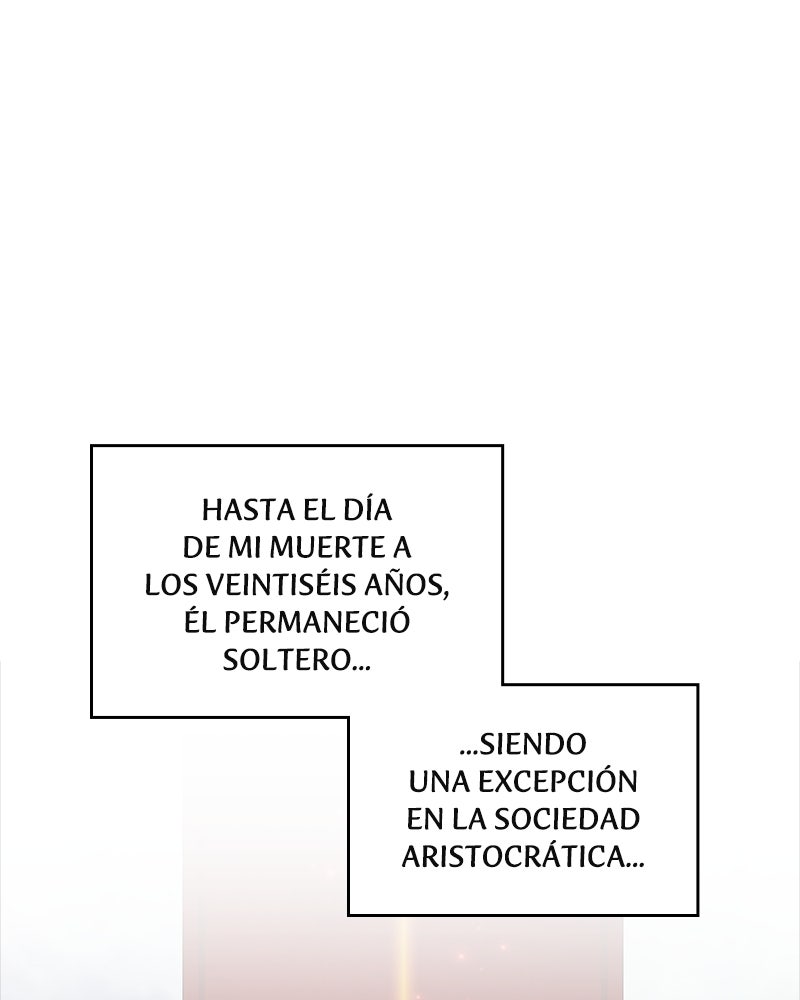 HASTA EL DÍA DE MI MUERTE A LOS VEINTISÉIS AÑOS, ÉL PERMANECIÓ SOLTERO...

...SIENDO UNA EXCEPCIÓN EN LA SOCIEDAD ARISTOCRÁTICA...